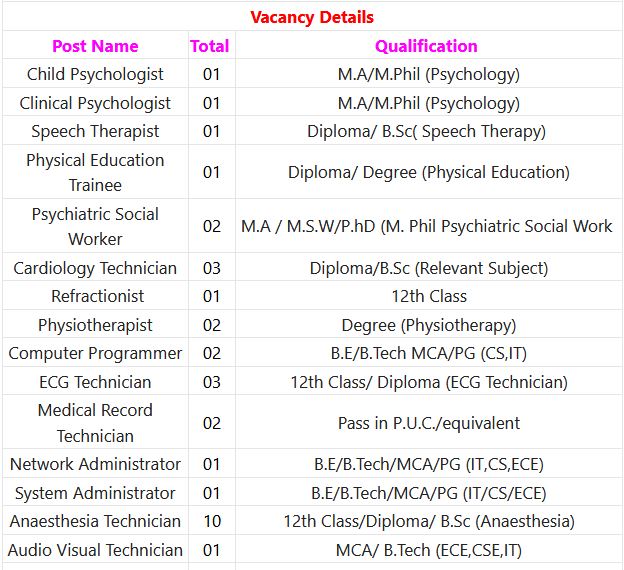 Vacancy Details

| Post Name | Total | Qualification |
|---|---|---|
| Child Psychologist | 01 | M.A/M.Phil (Psychology) |
| Clinical Psychologist | 01 | M.A/M.Phil (Psychology) |
| Speech Therapist | 01 | Diploma/ B.Sc( Speech Therapy) |
| Physical Education Trainee | 01 | Diploma/ Degree (Physical Education) |
| Psychiatric Social Worker | 02 | M.A / M.S.W/P.hD (M. Phil Psychiatric Social Work |
| Cardiology Technician | 03 | Diploma/B.Sc (Relevant Subject) |
| Refractionist | 01 | 12th Class |
| Physiotherapist | 02 | Degree (Physiotherapy) |
| Computer Programmer | 02 | B.E/B.Tech MCA/PG (CS,IT) |
| ECG Technician | 03 | 12th Class/ Diploma (ECG Technician) |
| Medical Record Technician | 02 | Pass in P.U.C./equivalent |
| Network Administrator | 01 | B.E/B.Tech/MCA/PG (IT,CS,ECE) |
| System Administrator | 01 | B.E/B.Tech/MCA/PG (IT/CS/ECE) |
| Anaesthesia Technician | 10 | 12th Class/Diploma/ B.Sc (Anaesthesia) |
| Audio Visual Technician | 01 | MCA/ B.Tech (ECE,CSE,IT) |